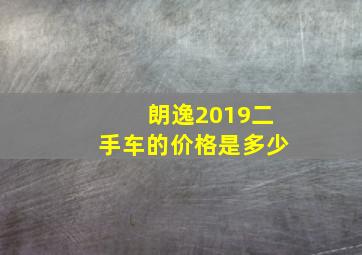 朗逸2019二手车的价格是多少